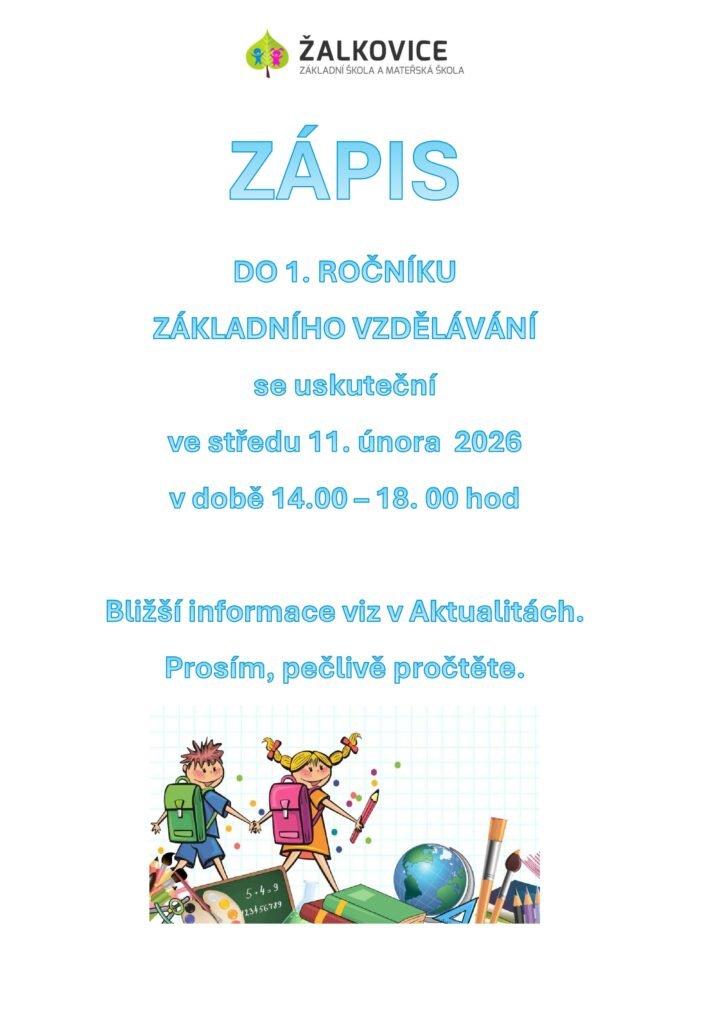 ŽALKOVICE
ZÁKLADNÍ ŠKOLA A MATEŘSKÁ ŠKOLA

ZÁPIS

DO 1. ROČNÍKU

ZÁKLADNÍHO VZDĚLÁVÁNÍ

se uskuteční

ve středu 11. února 2026

v době 14.00 – 18. 00 hod

Bližší informace viz v Aktualitách.

Prosím, pečlivě pročtěte.

5-4=9
123456789